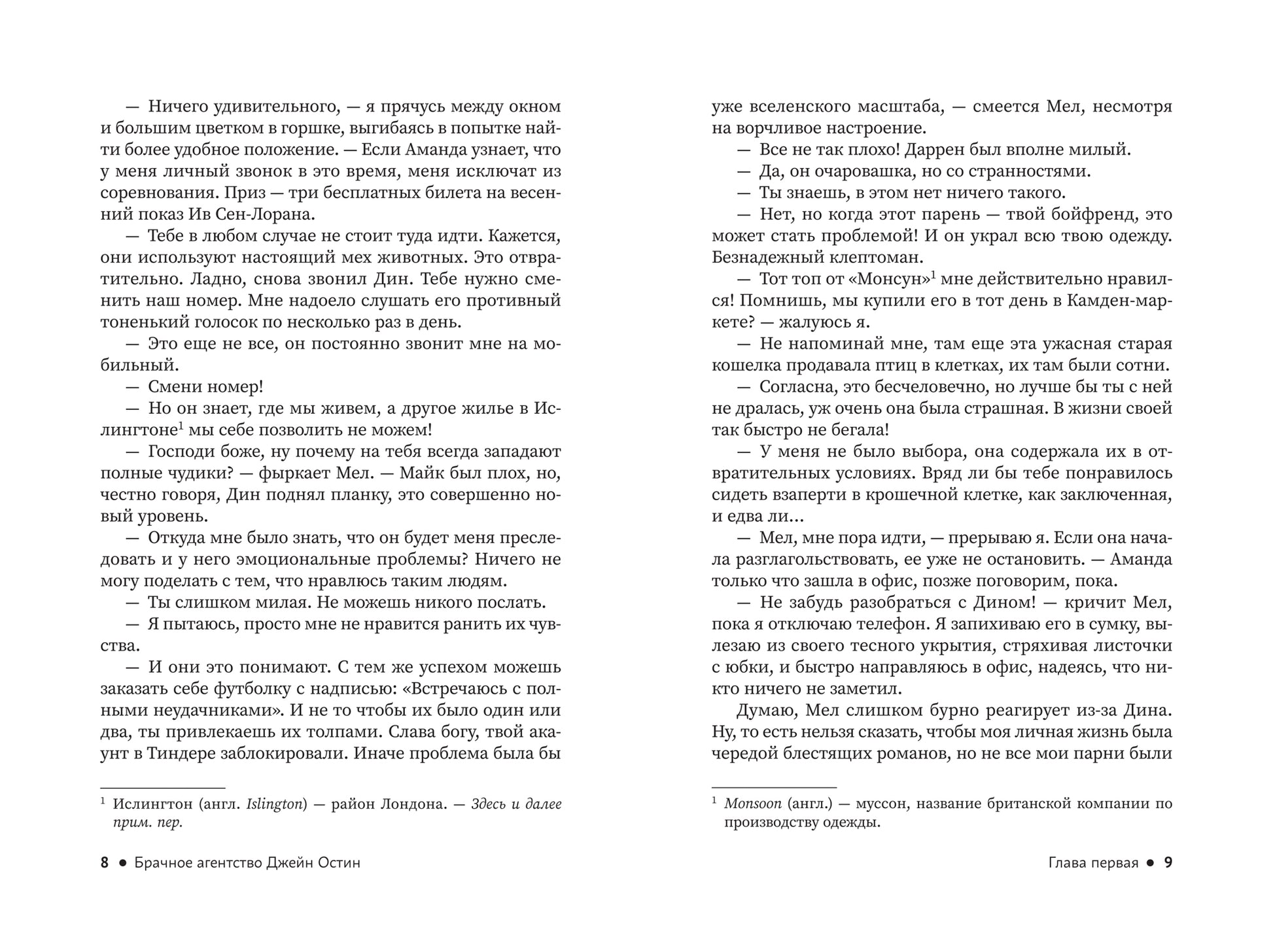 — Ничего удивительного, — я прячусь между окном и большим цветком в горшке, выгибаясь в попытке найти более удобное положение. — Если Аманда узнает, что у меня личный звонок в это время, меня исключат из соревнования. Приз — три бесплатных билета на весенний показ Ив Сен-Лорана.

— Тебе в любом случае не стоит туда идти. Кажется, они используют настоящий мех животных. Это отвратительно. Ладно, снова звонил Дин. Тебе нужно сменить наш номер. Мне надоело слушать его противный тоненький голосок по несколько раз в день.

— Это еще не все, он постоянно звонит мне на мобильный.

— Смени номер!

— Но он знает, где мы живем, а другое жилье в Ислингтоне$^1$ мы себе позволить не можем!

— Господи боже, ну почему на тебя всегда западают полные чудики? — фыркает Мел. — Майк был плох, но, честно говоря, Дин поднял планку, это совершенно новый уровень.

— Откуда мне было знать, что он будет меня преследовать и у него эмоциональные проблемы? Ничего не могу поделать с тем, что нравлюсь таким людям.

— Ты слишком милая. Не можешь никого послать.

— Я пытаюсь, просто мне не нравится ранить их чувства.

— И они это понимают. С тем же успехом можешь заказать себе футболку с надписью: «Встречаюсь с полными неудачниками». И не то чтобы их было один или два, ты привлекаешь их толпами. Слава богу, твой акаунт в Тиндере заблокировали. Иначе проблема была бы

$^1$ Ислингтон (англ. Islington) — район Лондона. — Здесь и далее прим. пер.

8 ● Брачное агентство Джейн Остин

уже вселенского масштаба, — смеется Мел, несмотря на ворчливое настроение.

— Все не так плохо! Даррен был вполне милый.

— Да, он очаровашка, но со странностями.

— Ты знаешь, в этом нет ничего такого.

— Нет, но когда этот парень — твой бойфренд, это может стать проблемой! И он украл всю твою одежду. Безнадежный клептоман.

— Тот топ от «Монсун»$^1$ мне действительно нравился! Помнишь, мы купили его в тот день в Камден-маркете? — жалуюсь я.

— Не напоминай мне, там еще эта ужасная старая кошелка продавала птиц в клетках, их там были сотни.

— Согласна, это бесчеловечно, но лучше бы ты с ней не дралась, уж очень она была страшная. В жизни своей так быстро не бегала!

— У меня не было выбора, она содержала их в отвратительных условиях. Вряд ли бы тебе понравилось сидеть взаперти в крошечной клетке, как заключенная, и едва ли...

— Мел, мне пора идти, — прерываю я. Если она начала разглагольствовать, ее уже не остановить. — Аманда только что зашла в офис, позже поговорим, пока.

— Не забудь разобраться с Дином! — кричит Мел, пока я отключаю телефон. Я запихиваю его в сумку, вылезаю из своего тесного укрытия, стряхивая листочки с юбки, и быстро направляюсь в офис, надеясь, что никто ничего не заметил.

Думаю, Мел слишком бурно реагирует из-за Дина. Ну, то есть нельзя сказать, чтобы моя личная жизнь была чередой блестящих романов, но не все мои парни были

$^1$ Monsoon (англ.) — муссон, название британской компании по производству одежды.

Глава первая ● 9